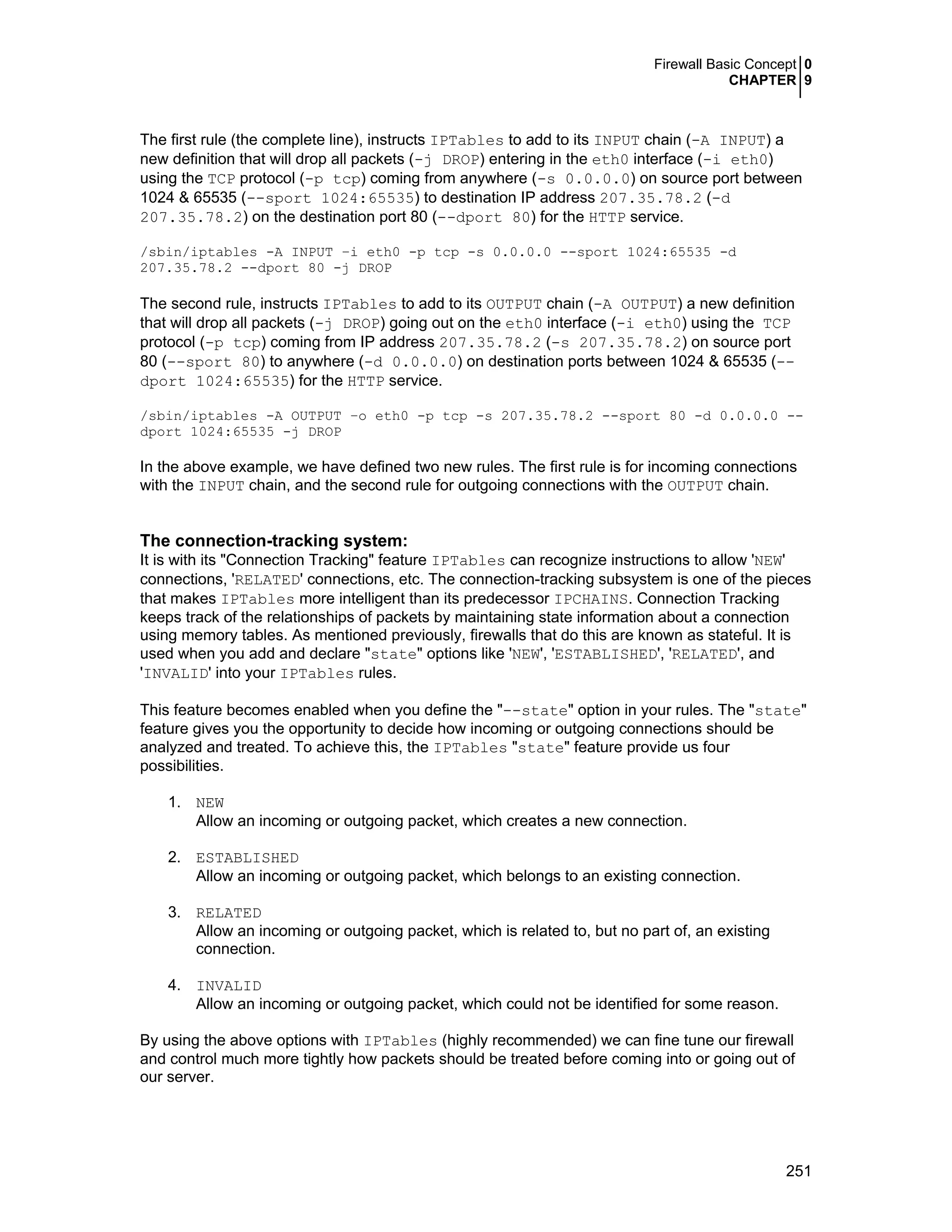 Firewall Basic Concept 0
CHAPTER 9

The first rule (the complete line), instructs IPTables to add to its INPUT chain (-A INPUT) a new definition that will drop all packets (-j DROP) entering in the eth0 interface (-i eth0) using the TCP protocol (-p tcp) coming from anywhere (-s 0.0.0.0) on source port between 1024 & 65535 (--sport 1024:65535) to destination IP address 207.35.78.2 (-d 207.35.78.2) on the destination port 80 (--dport 80) for the HTTP service.

/sbin/iptables -A INPUT -i eth0 -p tcp -s 0.0.0.0 --sport 1024:65535 -d 207.35.78.2 --dport 80 -j DROP

The second rule, instructs IPTables to add to its OUTPUT chain (-A OUTPUT) a new definition that will drop all packets (-j DROP) going out on the eth0 interface (-i eth0) using the TCP protocol (-p tcp) coming from IP address 207.35.78.2 (-s 207.35.78.2) on source port 80 (--sport 80) to anywhere (-d 0.0.0.0) on destination ports between 1024 & 65535 (--dport 1024:65535) for the HTTP service.

/sbin/iptables -A OUTPUT -o eth0 -p tcp -s 207.35.78.2 --sport 80 -d 0.0.0.0 --dport 1024:65535 -j DROP

In the above example, we have defined two new rules. The first rule is for incoming connections with the INPUT chain, and the second rule for outgoing connections with the OUTPUT chain.

The connection-tracking system:
It is with its "Connection Tracking" feature IPTables can recognize instructions to allow 'NEW' connections, 'RELATED' connections, etc. The connection-tracking subsystem is one of the pieces that makes IPTables more intelligent than its predecessor IPCHAINS. Connection Tracking keeps track of the relationships of packets by maintaining state information about a connection using memory tables. As mentioned previously, firewalls that do this are known as stateful. It is used when you add and declare "state" options like 'NEW', 'ESTABLISHED', 'RELATED', and 'INVALID' into your IPTables rules.

This feature becomes enabled when you define the "--state" option in your rules. The "state" feature gives you the opportunity to decide how incoming or outgoing connections should be analyzed and treated. To achieve this, the IPTables "state" feature provide us four possibilities.

1. NEW
Allow an incoming or outgoing packet, which creates a new connection.

2. ESTABLISHED
Allow an incoming or outgoing packet, which belongs to an existing connection.

3. RELATED
Allow an incoming or outgoing packet, which is related to, but no part of, an existing connection.

4. INVALID
Allow an incoming or outgoing packet, which could not be identified for some reason.

By using the above options with IPTables (highly recommended) we can fine tune our firewall and control much more tightly how packets should be treated before coming into or going out of our server.

251